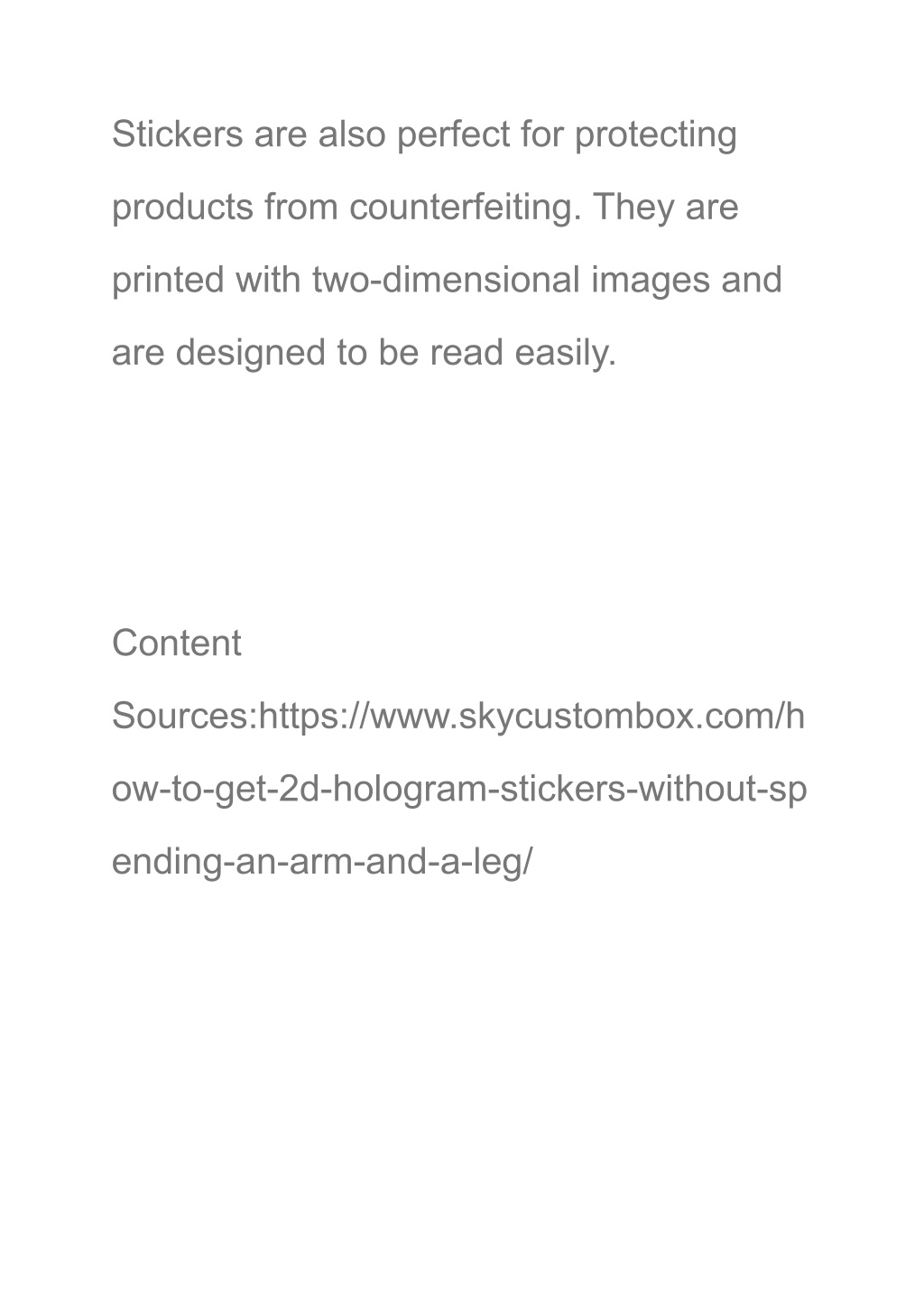 Stickers are also perfect for protecting products from counterfeiting. They are printed with two-dimensional images and are designed to be read easily.

Content Sources:https://www.skycustombox.com/how-to-get-2d-hologram-stickers-without-spending-an-arm-and-a-leg/